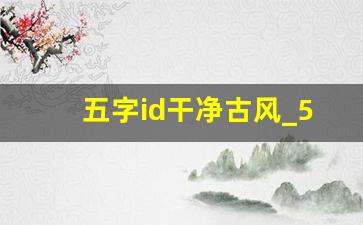 五字id干净古风_5